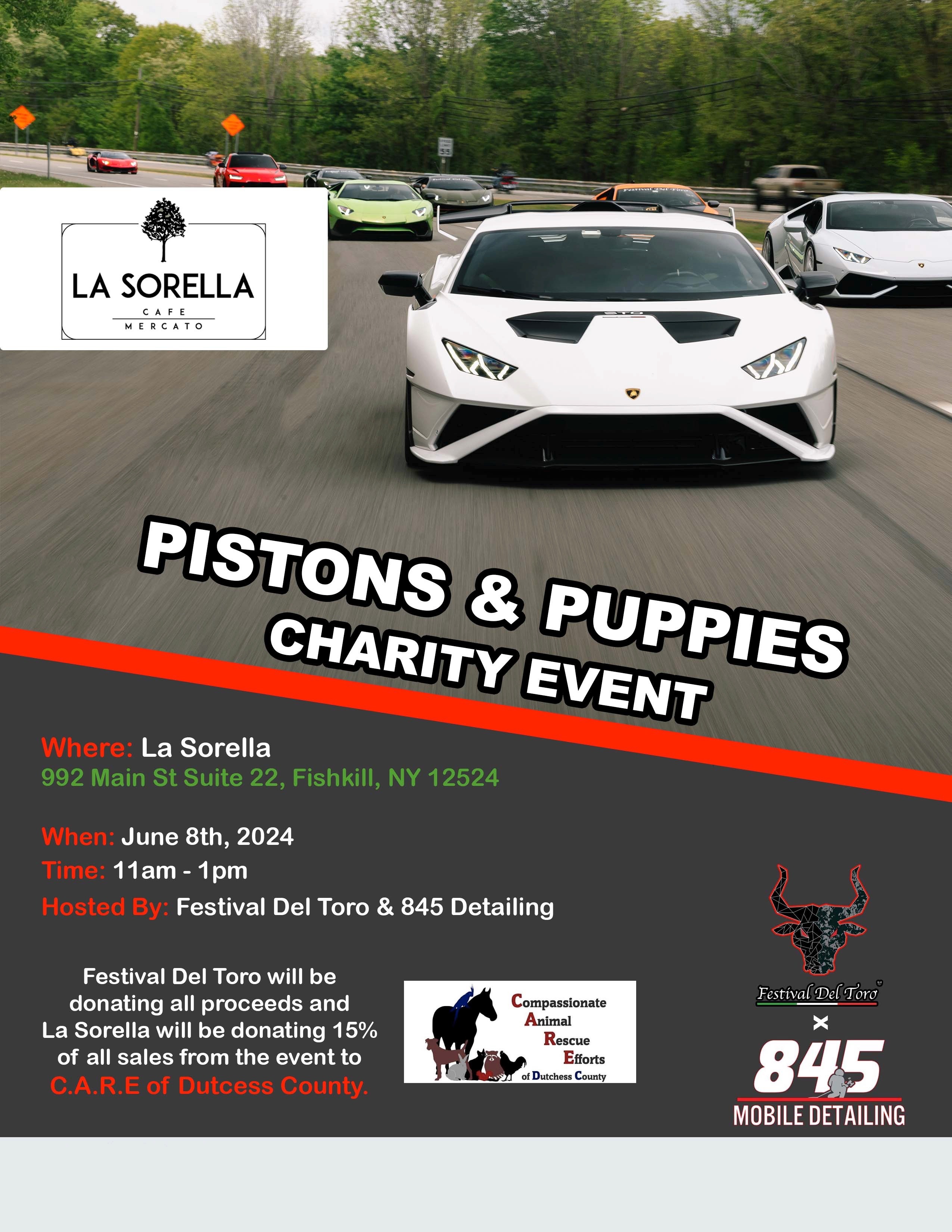 LA SORELLA
CAFE
MERCATO

PISTONS & PUPPIES
CHARITY EVENT

Where: La Sorella
992 Main St Suite 22, Fishkill, NY 12524

When: June 8th, 2024
Time: 11am - 1pm
Hosted By: Festival Del Toro & 845 Detailing

Festival Del Toro will be donating all proceeds and La Sorella will be donating 15% of all sales from the event to C.A.R.E of Dutcess County.

Compassionate
Animal
Rescue
Efforts
of Dutchess County

Festival Del Toro
×
845
MOBILE DETAILING